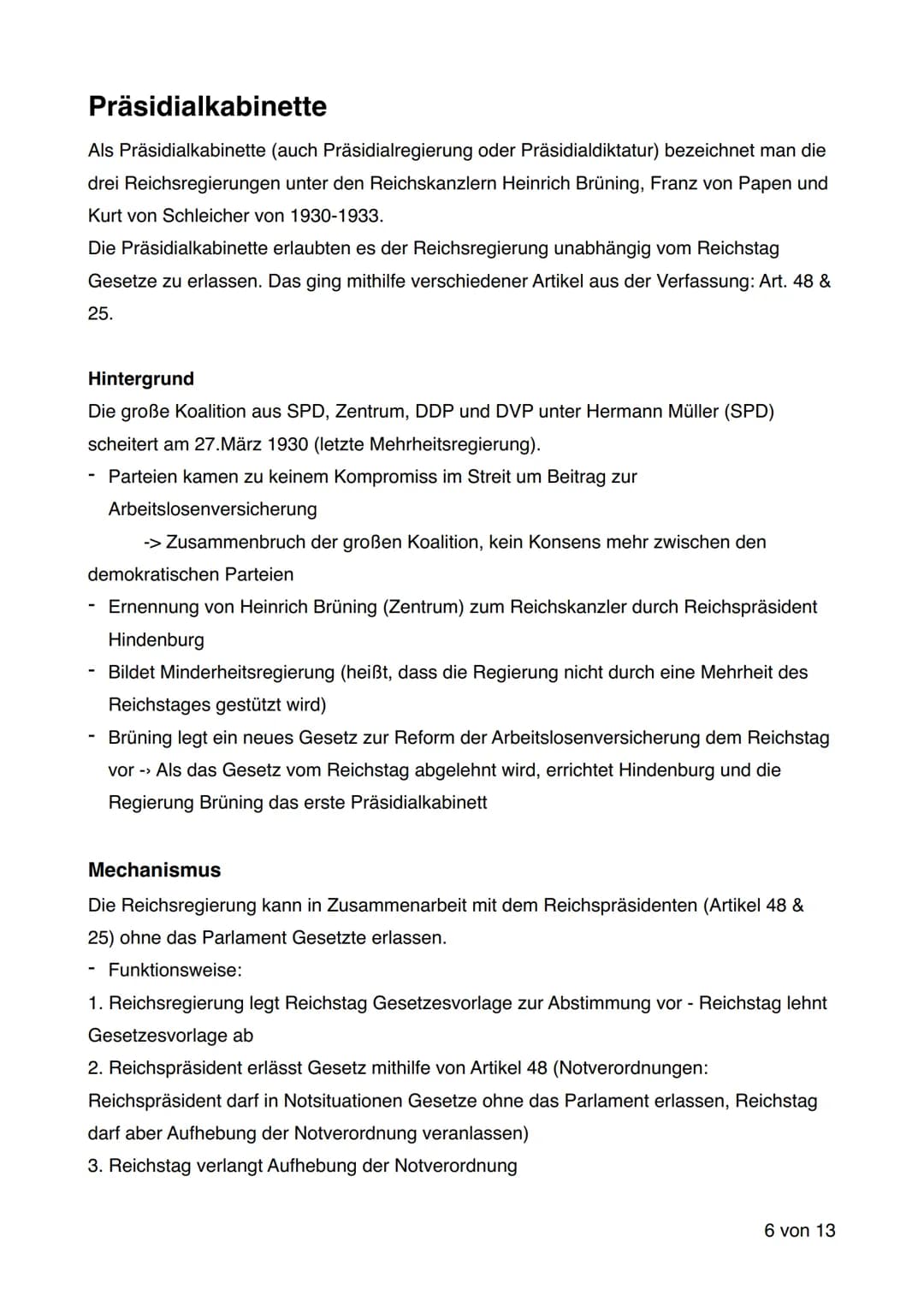 Präsidialkabinette

Als Präsidialkabinette (auch Präsidialregierung oder Präsidialdiktatur) bezeichnet man die drei Reichsregierungen unter den Reichskanzlern Heinrich Brüning, Franz von Papen und Kurt von Schleicher von 1930-1933.
Die Präsidialkabinette erlaubten es der Reichsregierung unabhängig vom Reichstag Gesetze zu erlassen. Das ging mithilfe verschiedener Artikel aus der Verfassung: Art. 48 & 25.

Hintergrund
Die große Koalition aus SPD, Zentrum, DDP und DVP unter Hermann Müller (SPD) scheitert am 27.März 1930 (letzte Mehrheitsregierung).
- Parteien kamen zu keinem Kompromiss im Streit um Beitrag zur Arbeitslosenversicherung
-> Zusammenbruch der großen Koalition, kein Konsens mehr zwischen den demokratischen Parteien
- Ernennung von Heinrich Brüning (Zentrum) zum Reichskanzler durch Reichspräsident Hindenburg
- Bildet Minderheitsregierung (heißt, dass die Regierung nicht durch eine Mehrheit des Reichstages gestützt wird)
- Brüning legt ein neues Gesetz zur Reform der Arbeitslosenversicherung dem Reichstag vor -› Als das Gesetz vom Reichstag abgelehnt wird, errichtet Hindenburg und die Regierung Brüning das erste Präsidialkabinett

Mechanismus
Die Reichsregierung kann in Zusammenarbeit mit dem Reichspräsidenten (Artikel 48 & 25) ohne das Parlament Gesetzte erlassen.
- Funktionsweise:
1. Reichsregierung legt Reichstag Gesetzesvorlage zur Abstimmung vor - Reichstag lehnt Gesetzesvorlage ab
2. Reichspräsident erlässt Gesetz mithilfe von Artikel 48 (Notverordnungen: Reichspräsident darf in Notsituationen Gesetze ohne das Parlament erlassen, Reichstag darf aber Aufhebung der Notverordnung veranlassen)
3. Reichstag verlangt Aufhebung der Notverordnung

6 von 13